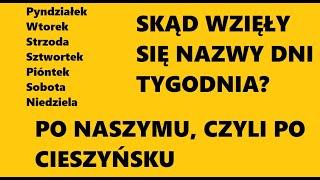 Pyndziałek
Wtorek
Strzoda
Sztwortek
Pióntek
Sobota
Niedziela

SKĄD WZIĘŁY SIĘ NAZWY DNI TYGODNIA?

PO NASZYMU, CZYLI PO CIESZYŃSKU